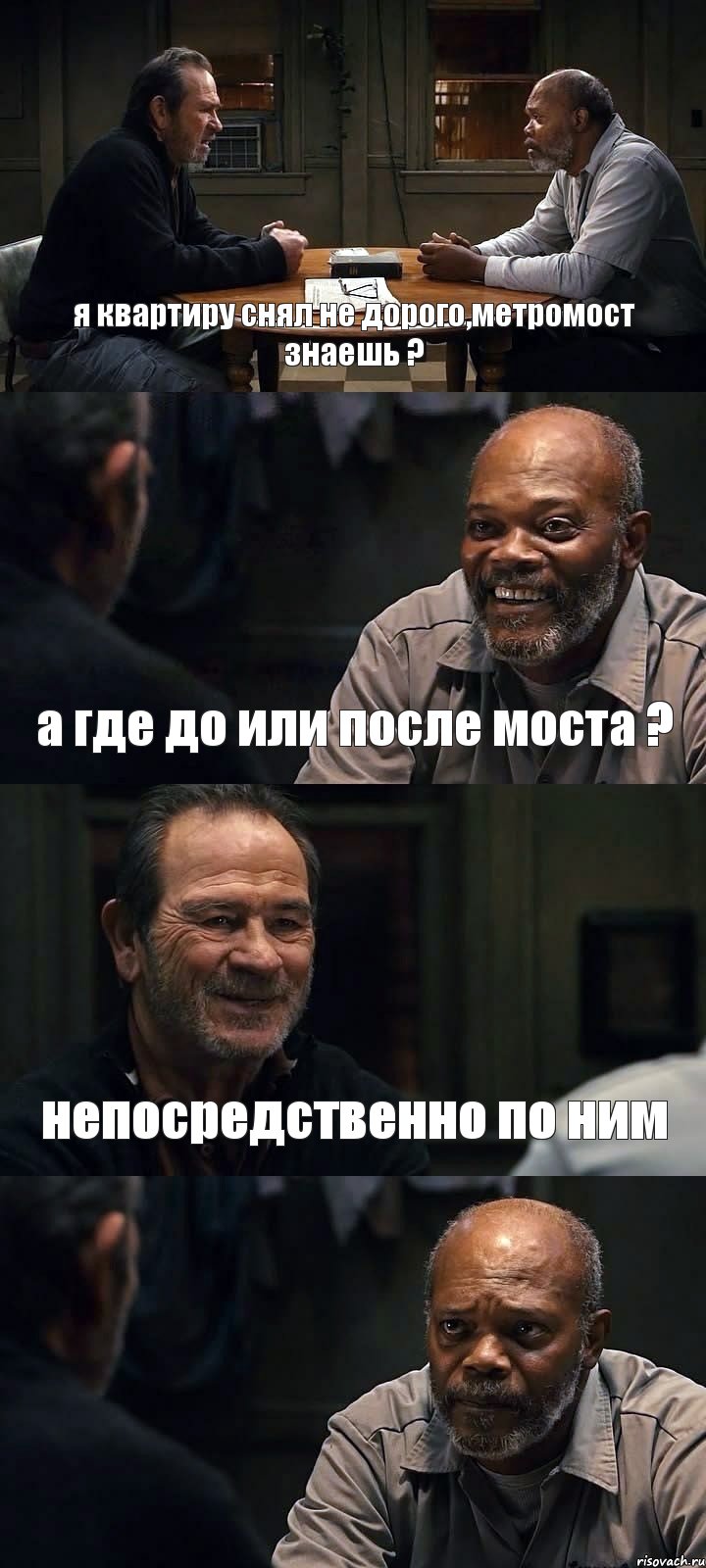 я квартиру снял не дорого,метромост знаешь ?

а где до или после моста ?

непосредственно по ним

risovach.ru